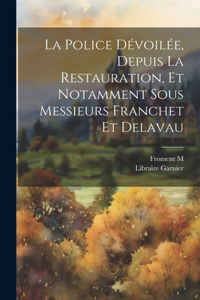 La Police Dévoilée, Depuis La Restauration, Et Notamment Sous Messieurs Franchet Et Delavau

Froment M
Libraire Garnier